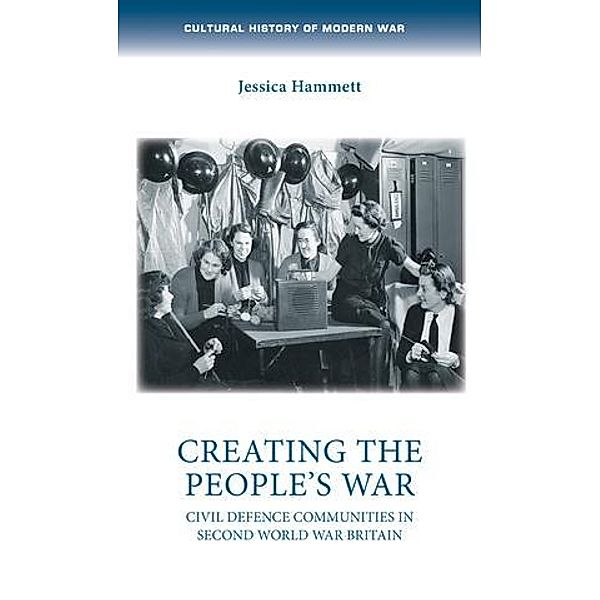 CULTURAL HISTORY OF MODERN WAR

Jessica Hammett

CREATING THE PEOPLE'S WAR

CIVIL DEFENCE COMMUNITIES IN SECOND WORLD WAR BRITAIN